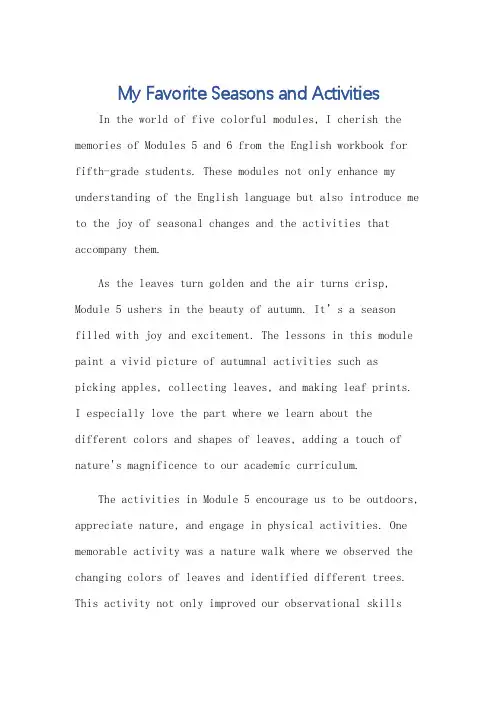 My Favorite Seasons and Activities

In the world of five colorful modules, I cherish the memories of Modules 5 and 6 from the English workbook for fifth-grade students. These modules not only enhance my understanding of the English language but also introduce me to the joy of seasonal changes and the activities that accompany them.

As the leaves turn golden and the air turns crisp, Module 5 ushers in the beauty of autumn. It's a season filled with joy and excitement. The lessons in this module paint a vivid picture of autumnal activities such as picking apples, collecting leaves, and making leaf prints. I especially love the part where we learn about the different colors and shapes of leaves, adding a touch of nature's magnificence to our academic curriculum.

The activities in Module 5 encourage us to be outdoors, appreciate nature, and engage in physical activities. One memorable activity was a nature walk where we observed the changing colors of leaves and identified different trees. This activity not only improved our observational skills